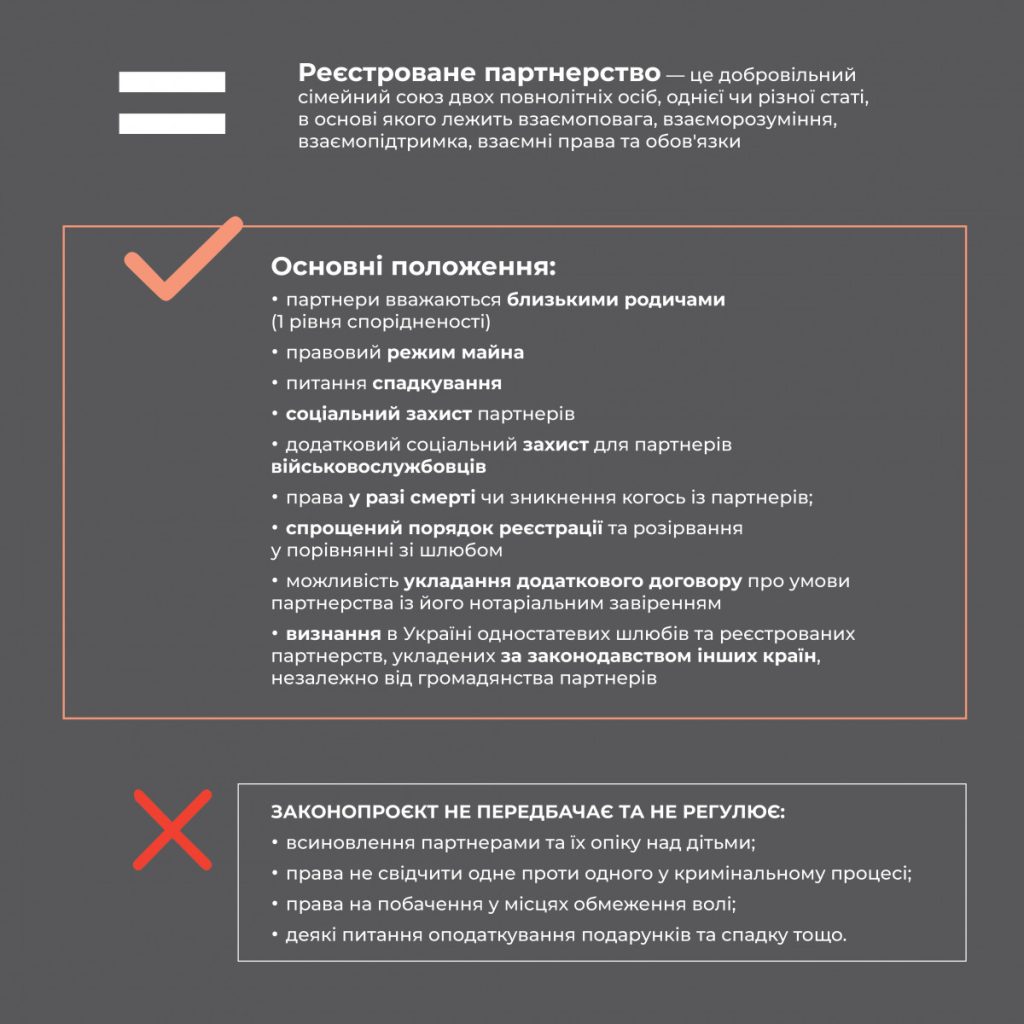 Реєстроване партнерство — це добровільний сімейний союз двох повнолітніх осіб, однієї чи різної статі, в основі якого лежить взаємоповага, взаєморозуміння, взаємопідтримка, взаємні права та обов'язки

Основні положення:

• партнери вважаються близькими родичами (1 рівня спорідненості)

• правовий режим майна

• питання спадкування

• соціальний захист партнерів

• додатковий соціальний захист для партнерів військовослужбовців

• права у разі смерті чи зникнення когось із партнерів;

• спрощений порядок реєстрації та розірвання у порівнянні зі шлюбом

• можливість укладання додаткового договору про умови партнерства із його нотаріальним завіренням

• визнання в Україні одностатевих шлюбів та реєстрованих партнерств, укладених за законодавством інших країн, незалежно від громадянства партнерів

ЗАКОНОПРОЄКТ НЕ ПЕРЕДБАЧАЄ ТА НЕ РЕГУЛЮЄ:

• всиновлення партнерами та їх опіку над дітьми;

• права не свідчити одне проти одного у кримінальному процесі;

• права на побачення у місцях обмеження волі;

• деякі питання оподаткування подарунків та спадку тощо.